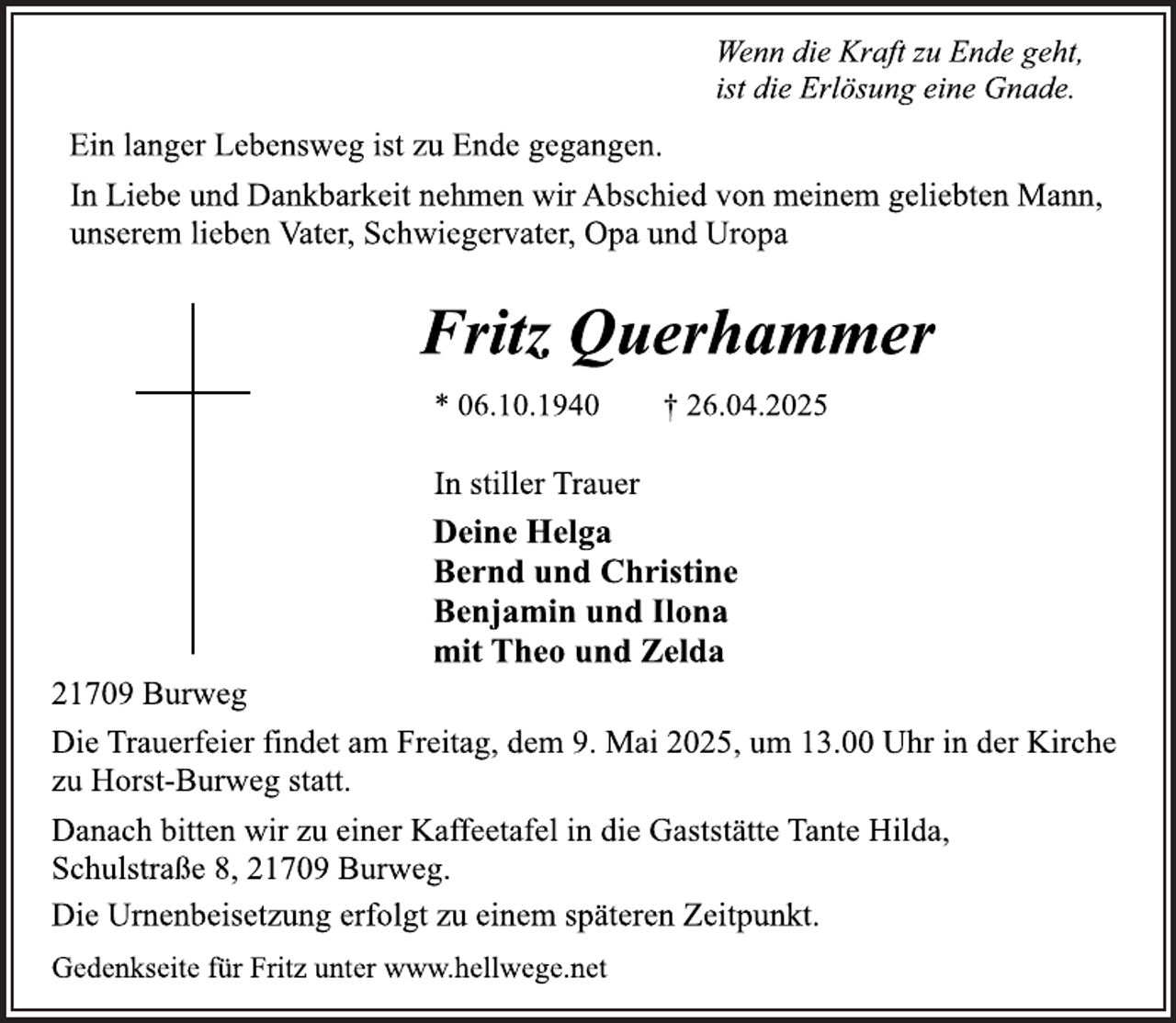 Wenn die Kraft zu Ende geht,
ist die Erlösung eine Gnade.

Ein langer Lebensweg ist zu Ende gegangen.

In Liebe und Dankbarkeit nehmen wir Abschied von meinem geliebten Mann, unserem lieben Vater, Schwiegervater, Opa und Uropa

Fritz Querhammer

* 06.10.1940 † 26.04.2025

In stiller Trauer

Deine Helga
Bernd und Christine
Benjamin und Ilona
mit Theo und Zelda

21709 Burweg

Die Trauerfeier findet am Freitag, dem 9. Mai 2025, um 13.00 Uhr in der Kirche zu Horst-Burweg statt.

Danach bitten wir zu einer Kaffeetafel in die Gaststätte Tante Hilda, Schulstraße 8, 21709 Burweg.

Die Urnenbeisetzung erfolgt zu einem späteren Zeitpunkt.

Gedenkseite für Fritz unter www.hellwege.net